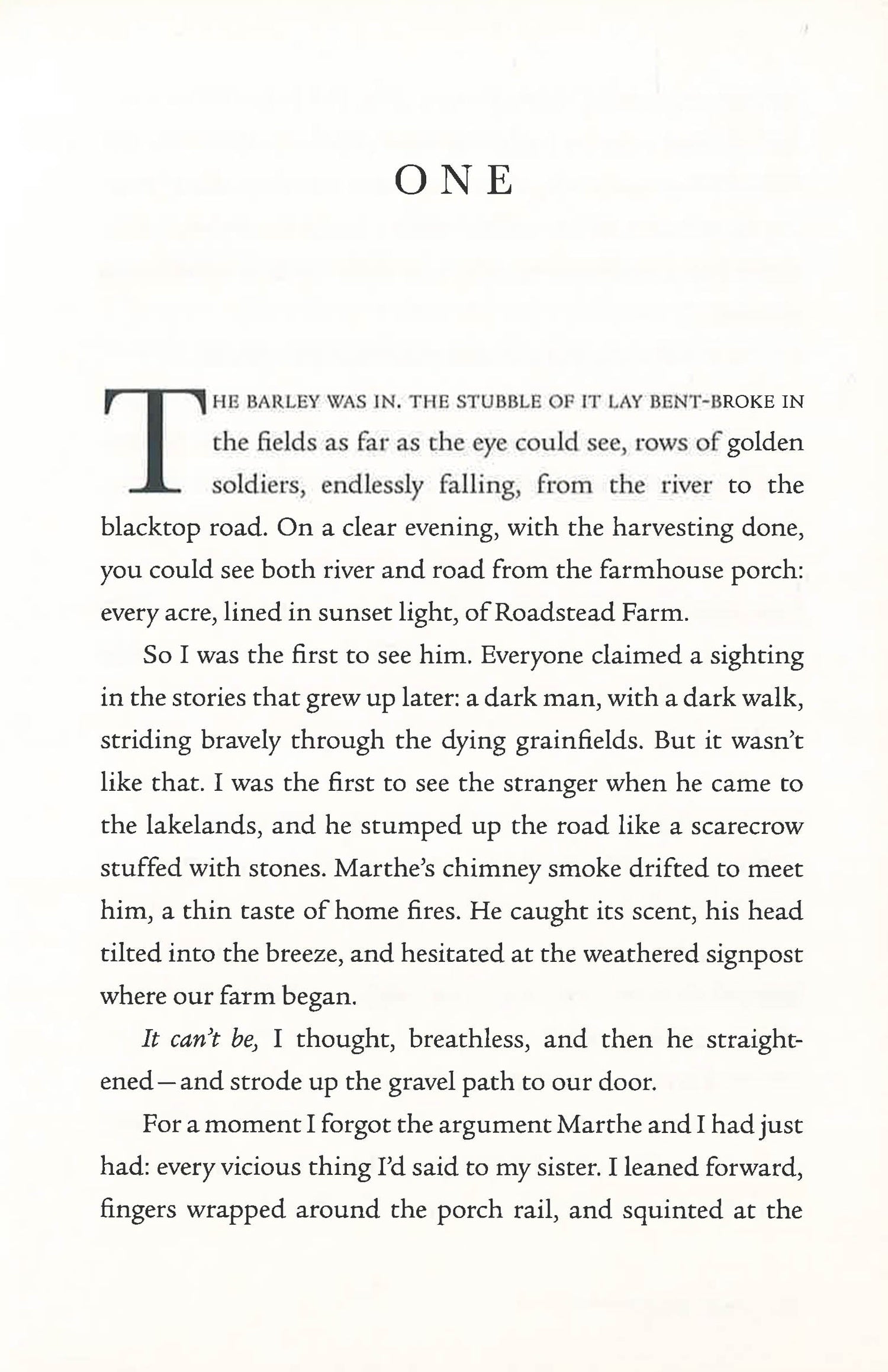 ONE

THE BARLEY WAS IN. THE STUBBLE OF IT LAY BENT-BROKE IN the fields as far as the eye could see, rows of golden soldiers, endlessly falling, from the river to the blacktop road. On a clear evening, with the harvesting done, you could see both river and road from the farmhouse porch: every acre, lined in sunset light, of Roadstead Farm.

So I was the first to see him. Everyone claimed a sighting in the stories that grew up later: a dark man, with a dark walk, striding bravely through the dying grainfields. But it wasn't like that. I was the first to see the stranger when he came to the lakelands, and he stumped up the road like a scarecrow stuffed with stones. Marthe's chimney smoke drifted to meet him, a thin taste of home fires. He caught its scent, his head tilted into the breeze, and hesitated at the weathered signpost where our farm began.

It can't be, I thought, breathless, and then he straightened—and strode up the gravel path to our door.

For a moment I forgot the argument Marthe and I had just had: every vicious thing I'd said to my sister. I leaned forward, fingers wrapped around the porch rail, and squinted at the